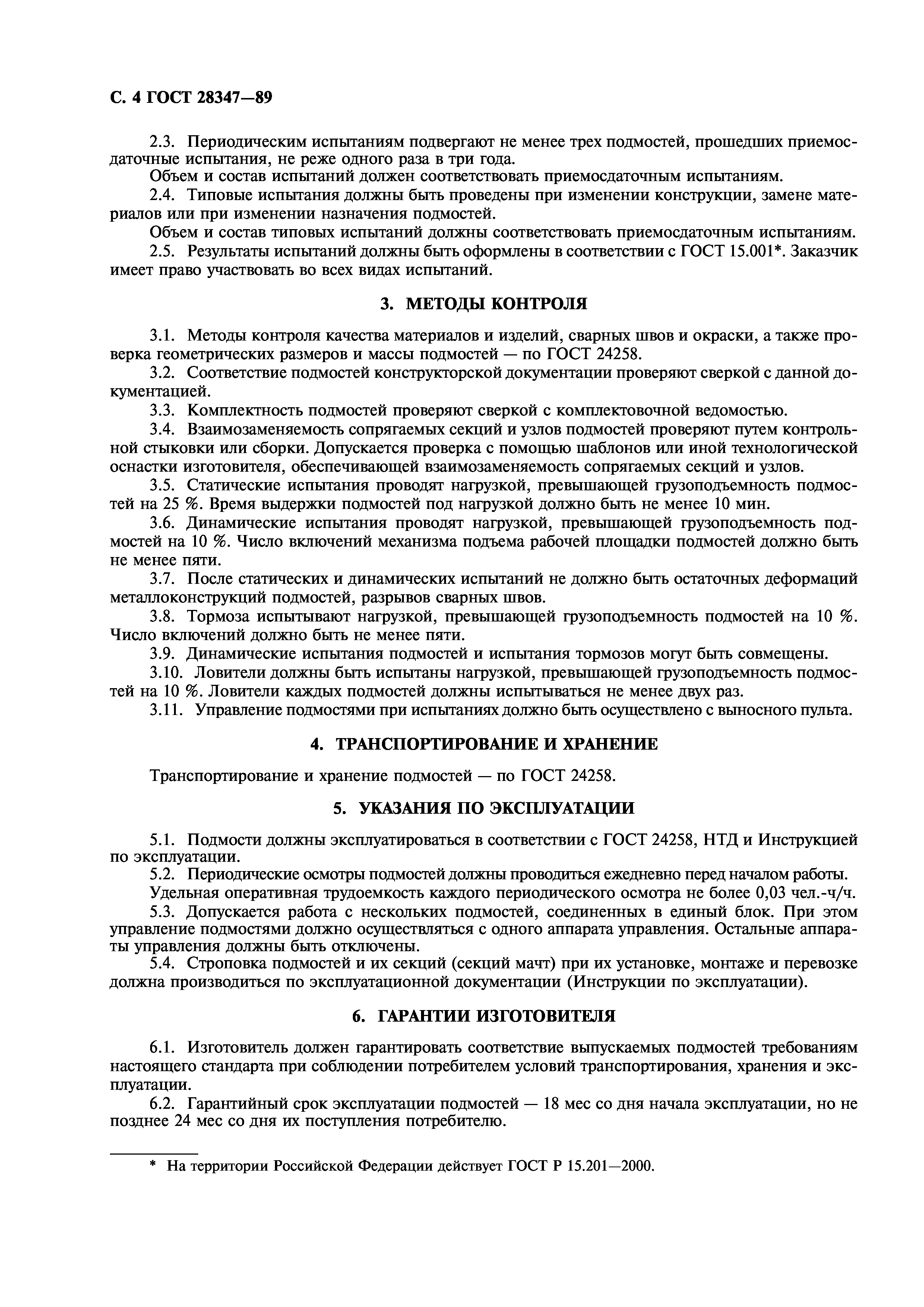 С. 4 ГОСТ 28347—89

2.3. Периодическим испытаниям подвергают не менее трех подмостей, прошедших приемосдаточные испытания, не реже одного раза в три года.

Объем и состав испытаний должен соответствовать приемосдаточным испытаниям.

2.4. Типовые испытания должны быть проведены при изменении конструкции, замене материалов или при изменении назначения подмостей.

Объем и состав типовых испытаний должны соответствовать приемосдаточным испытаниям.

2.5. Результаты испытаний должны быть оформлены в соответствии с ГОСТ 15.001*. Заказчик имеет право участвовать во всех видах испытаний.

3. МЕТОДЫ КОНТРОЛЯ

3.1. Методы контроля качества материалов и изделий, сварных швов и окраски, а также проверка геометрических размеров и массы подмостей — по ГОСТ 24258.

3.2. Соответствие подмостей конструкторской документации проверяют сверкой с данной документацией.

3.3. Комплектность подмостей проверяют сверкой с комплектовочной ведомостью.

3.4. Взаимозаменяемость сопрягаемых секций и узлов подмостей проверяют путем контрольной стыковки или сборки. Допускается проверка с помощью шаблонов или иной технологической оснастки изготовителя, обеспечивающей взаимозаменяемость сопрягаемых секций и узлов.

3.5. Статические испытания проводят нагрузкой, превышающей грузоподъемность подмостей на 25 %. Время выдержки подмостей под нагрузкой должно быть не менее 10 мин.

3.6. Динамические испытания проводят нагрузкой, превышающей грузоподъемность подмостей на 10 %. Число включений механизма подъема рабочей площадки подмостей должно быть не менее пяти.

3.7. После статических и динамических испытаний не должно быть остаточных деформаций металлоконструкций подмостей, разрывов сварных швов.

3.8. Тормоза испытывают нагрузкой, превышающей грузоподъемность подмостей на 10 %. Число включений должно быть не менее пяти.

3.9. Динамические испытания подмостей и испытания тормозов могут быть совмещены.

3.10. Ловители должны быть испытаны нагрузкой, превышающей грузоподъемность подмостей на 10 %. Ловители каждых подмостей должны испытываться не менее двух раз.

3.11. Управление подмостями при испытаниях должно быть осуществлено с выносного пульта.

4. ТРАНСПОРТИРОВАНИЕ И ХРАНЕНИЕ

Транспортирование и хранение подмостей — по ГОСТ 24258.

5. УКАЗАНИЯ ПО ЭКСПЛУАТАЦИИ

5.1. Подмости должны эксплуатироваться в соответствии с ГОСТ 24258, НТД и Инструкцией по эксплуатации.

5.2. Периодические осмотры подмостей должны проводиться ежедневно перед началом работы.

Удельная оперативная трудоемкость каждого периодического осмотра не более 0,03 чел.-ч/ч.

5.3. Допускается работа с нескольких подмостей, соединенных в единый блок. При этом управление подмостями должно осуществляться с одного аппарата управления. Остальные аппараты управления должны быть отключены.

5.4. Строповка подмостей и их секций (секций мачт) при их установке, монтаже и перевозке должна производиться по эксплуатационной документации (Инструкции по эксплуатации).

6. ГАРАНТИИ ИЗГОТОВИТЕЛЯ

6.1. Изготовитель должен гарантировать соответствие выпускаемых подмостей требованиям настоящего стандарта при соблюдении потребителем условий транспортирования, хранения и эксплуатации.

6.2. Гарантийный срок эксплуатации подмостей — 18 мес со дня начала эксплуатации, но не позднее 24 мес со дня их поступления потребителю.

* На территории Российской Федерации действует ГОСТ Р 15.201—2000.